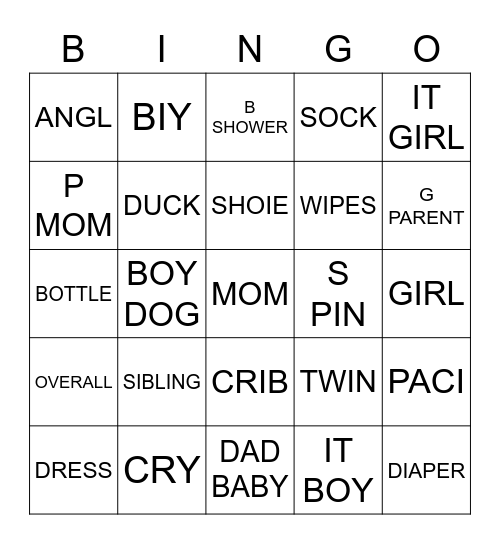 | B | I | N | G | O |
|---|---|---|---|---|
| ANGL | BIY | B SHOWER | SOCK | IT GIRL |
| P MOM | DUCK | SHOIE | WIPES | G PARENT |
| BOTTLE | BOY DOG | MOM | S PIN | GIRL |
| OVERALL | SIBLING | CRIB | TWIN | PACI |
| DRESS | CRY | DAD BABY | IT BOY | DIAPER |